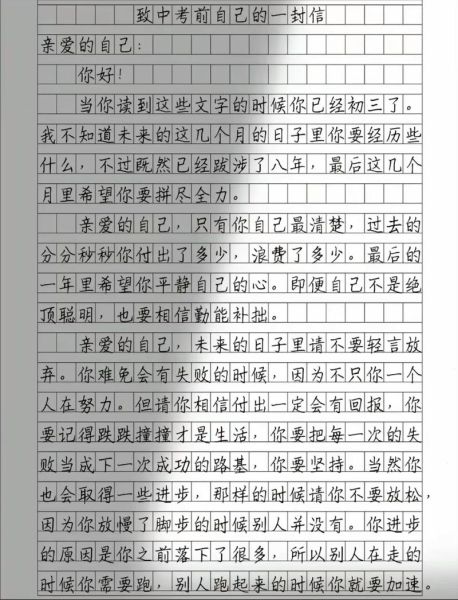 致中考前自己的一封信

亲爱的自己:

你好!

当你读到这些文字的时候你已经初三了。我不知道未来的这几个月的日子里你要经历些什么，不过既然已经跋涉了八年，最后这几个月里希望你要拼尽全力。

亲爱的自己，只有你自己最清楚，过去的分分秒秒你付出了多少，浪费了多少。最后的一年里希望你平静自己的心。即便自己不是绝顶聪明，也要相信勤能补拙。

亲爱的自己，未来的日子里请不要轻言放弃。你难免会有失败的时候，因为不只你一个人在努力。但请你相信付出一定会有回报，你要记得跌跌撞撞才是生活，你要把每一次的失败当成下一次成功的路基，你要坚持。当然你也会取得一些进步，那样的时候请你不要放松，因为你放慢了脚步的时候别人并没有。你进步的原因是你之前落下了很多，所以别人在走的时候你需要跑，别人跑起来的时候你就要加速。